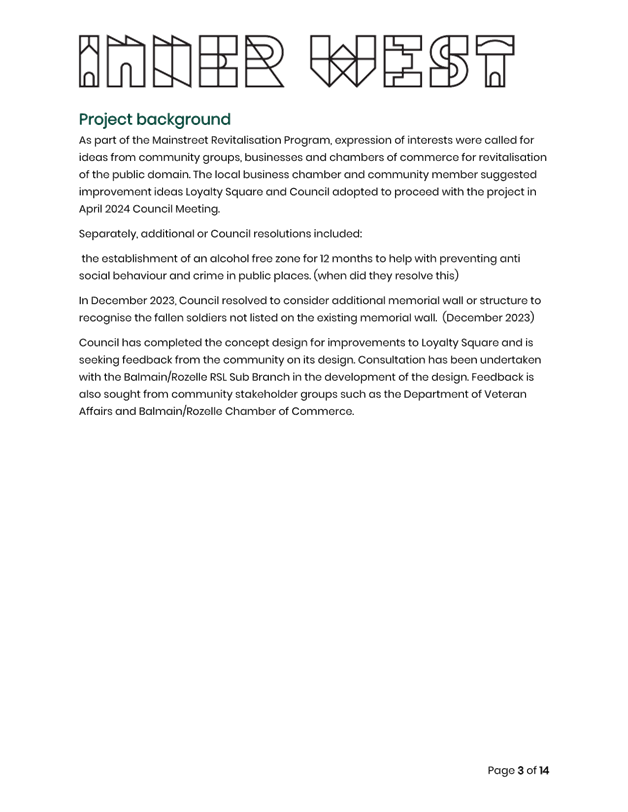 INNER WEST

Project background

As part of the Mainstreet Revitalisation Program, expression of interests were called for ideas from community groups, businesses and chambers of commerce for revitalisation of the public domain. The local business chamber and community member suggested improvement ideas Loyalty Square and Council adopted to proceed with the project in April 2024 Council Meeting.

Separately, additional or Council resolutions included:

the establishment of an alcohol free zone for 12 months to help with preventing anti social behaviour and crime in public places. (when did they resolve this)

In December 2023, Council resolved to consider additional memorial wall or structure to recognise the fallen soldiers not listed on the existing memorial wall. (December 2023)

Council has completed the concept design for improvements to Loyalty Square and is seeking feedback from the community on its design. Consultation has been undertaken with the Balmain/Rozelle RSL Sub Branch in the development of the design. Feedback is also sought from community stakeholder groups such as the Department of Veteran Affairs and Balmain/Rozelle Chamber of Commerce.

Page 3 of 14